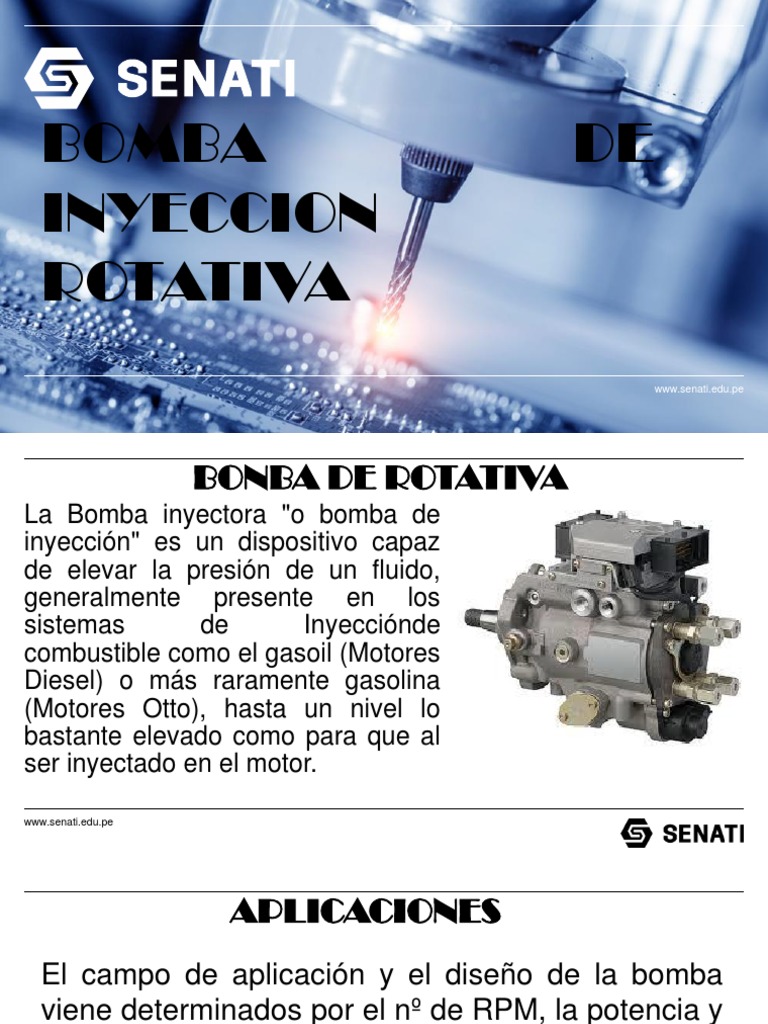 SENATI

BOMBA DE INYECCION ROTATIVA

www.senati.edu.pe

BONBA DE ROTATIVA

La Bomba inyectora "o bomba de inyección" es un dispositivo capaz de elevar la presión de un fluido, generalmente presente en los sistemas de Inyecciónde combustible como el gasoil (Motores Diesel) o más raramente gasolina (Motores Otto), hasta un nivel lo bastante elevado como para que al ser inyectado en el motor.

www.senati.edu.pe

SENATI

APLICACIONES

El campo de aplicación y el diseño de la bomba viene determinados por el nº de RPM, la potencia y